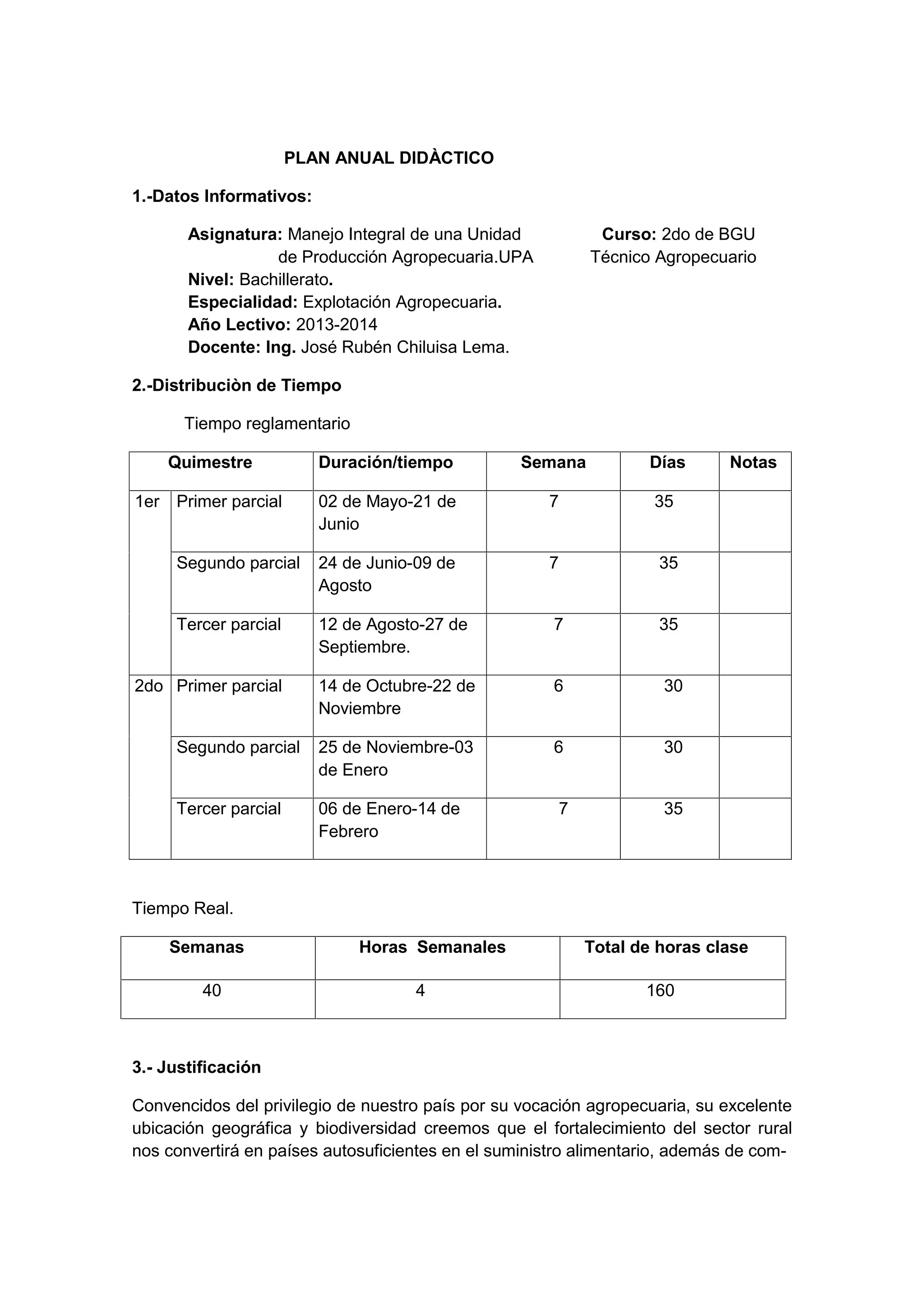 PLAN ANUAL DIDÀCTICO

1.-Datos Informativos:

Asignatura: Manejo Integral de una Unidad de Producción Agropecuaria.UPA

Curso: 2do de BGU Técnico Agropecuario

Nivel: Bachillerato.

Especialidad: Explotación Agropecuaria.

Año Lectivo: 2013-2014

Docente: Ing. José Rubén Chiluisa Lema.

2.-Distribuciòn de Tiempo

Tiempo reglamentario

| Quimestre | | Duración/tiempo | Semana | Días | Notas |
|---|---|---|---|---|---|
| 1er | Primer parcial | 02 de Mayo-21 de Junio | 7 | 35 | |
| | Segundo parcial | 24 de Junio-09 de Agosto | 7 | 35 | |
| | Tercer parcial | 12 de Agosto-27 de Septiembre. | 7 | 35 | |
| 2do | Primer parcial | 14 de Octubre-22 de Noviembre | 6 | 30 | |
| | Segundo parcial | 25 de Noviembre-03 de Enero | 6 | 30 | |
| | Tercer parcial | 06 de Enero-14 de Febrero | 7 | 35 | |

Tiempo Real.

| Semanas | Horas Semanales | Total de horas clase |
|---|---|---|
| 40 | 4 | 160 |

3.- Justificación

Convencidos del privilegio de nuestro país por su vocación agropecuaria, su excelente ubicación geográfica y biodiversidad creemos que el fortalecimiento del sector rural nos convertirá en países autosuficientes en el suministro alimentario, además de com-